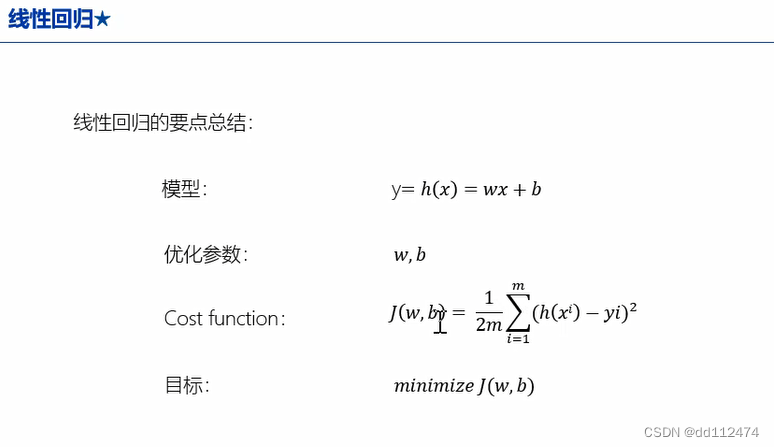 线性回归★

线性回归的要点总结：

模型：  y= $h(x) = wx + b$

优化参数：  $w, b$

Cost function：  $J(w, b) = \frac{1}{2m}\sum_{i=1}^{m}(h(x^i) - yi)^2$

目标：  $minimize\ J(w, b)$

CSDN @dd112474